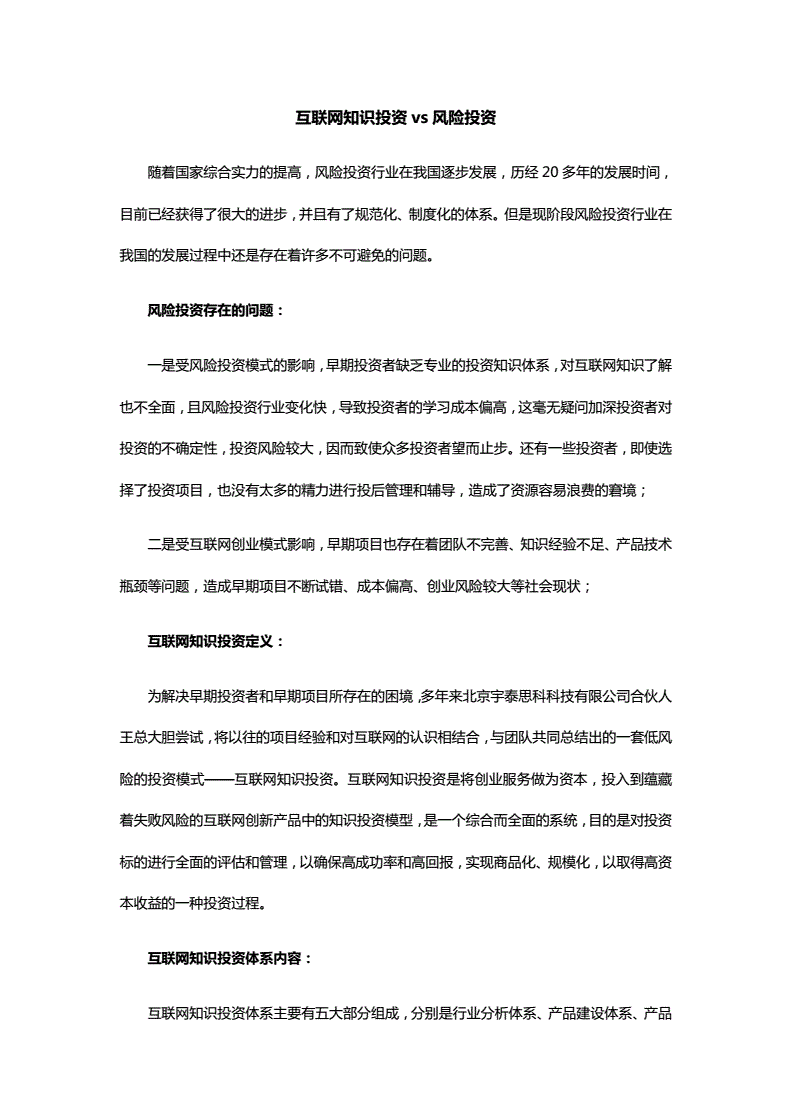 互联网知识投资 vs 风险投资

随着国家综合实力的提高，风险投资行业在我国逐步发展，历经 20 多年的发展时间，目前已经获得了很大的进步，并且有了规范化、制度化的体系。但是现阶段风险投资行业在我国的发展过程中还是存在着许多不可避免的问题。

风险投资存在的问题：

一是受风险投资模式的影响，早期投资者缺乏专业的投资知识体系，对互联网知识了解也不全面，且风险投资行业变化快，导致投资者的学习成本偏高，这毫无疑问加深投资者对投资的不确定性，投资风险较大，因而致使众多投资者望而止步。还有一些投资者，即使选择了投资项目，也没有太多的精力进行投后管理和辅导，造成了资源容易浪费的窘境；

二是受互联网创业模式影响，早期项目也存在着团队不完善、知识经验不足、产品技术瓶颈等问题，造成早期项目不断试错、成本偏高、创业风险较大等社会现状；

互联网知识投资定义：

为解决早期投资者和早期项目所存在的困境，多年来北京宇泰思科科技有限公司合伙人王总大胆尝试，将以往的项目经验和对互联网的认识相结合，与团队共同总结出的一套低风险的投资模式——互联网知识投资。互联网知识投资是将创业服务做为资本，投入到蕴藏着失败风险的互联网创新产品中的知识投资模型，是一个综合而全面的系统，目的是对投资标的进行全面的评估和管理，以确保高成功率和高回报，实现商品化、规模化，以取得高资本收益的一种投资过程。

互联网知识投资体系内容：

互联网知识投资体系主要有五大部分组成，分别是行业分析体系、产品建设体系、产品